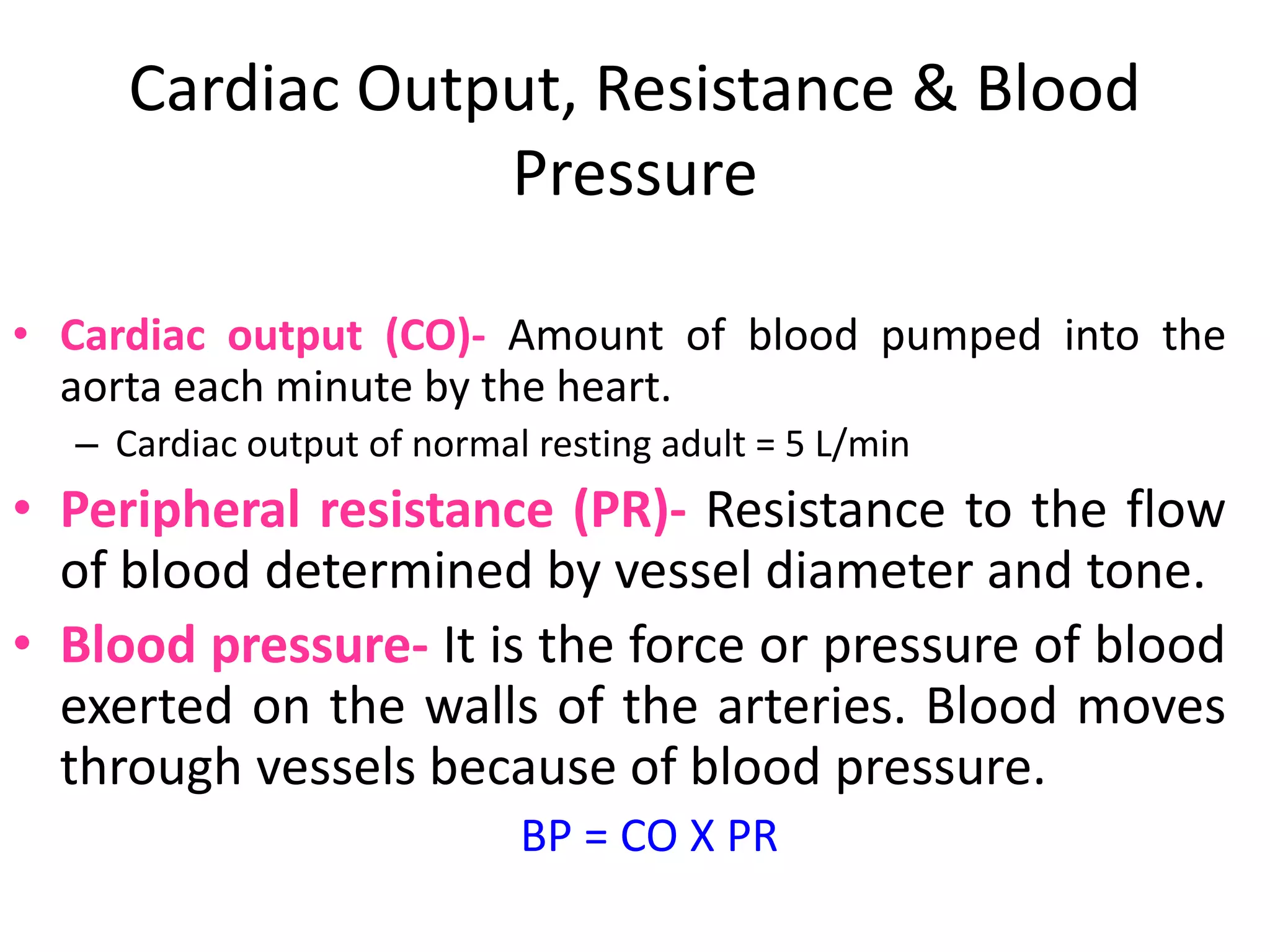 Cardiac Output, Resistance & Blood Pressure

• Cardiac output (CO)- Amount of blood pumped into the aorta each minute by the heart.
– Cardiac output of normal resting adult = 5 L/min

• Peripheral resistance (PR)- Resistance to the flow of blood determined by vessel diameter and tone.

• Blood pressure- It is the force or pressure of blood exerted on the walls of the arteries. Blood moves through vessels because of blood pressure.

BP = CO X PR